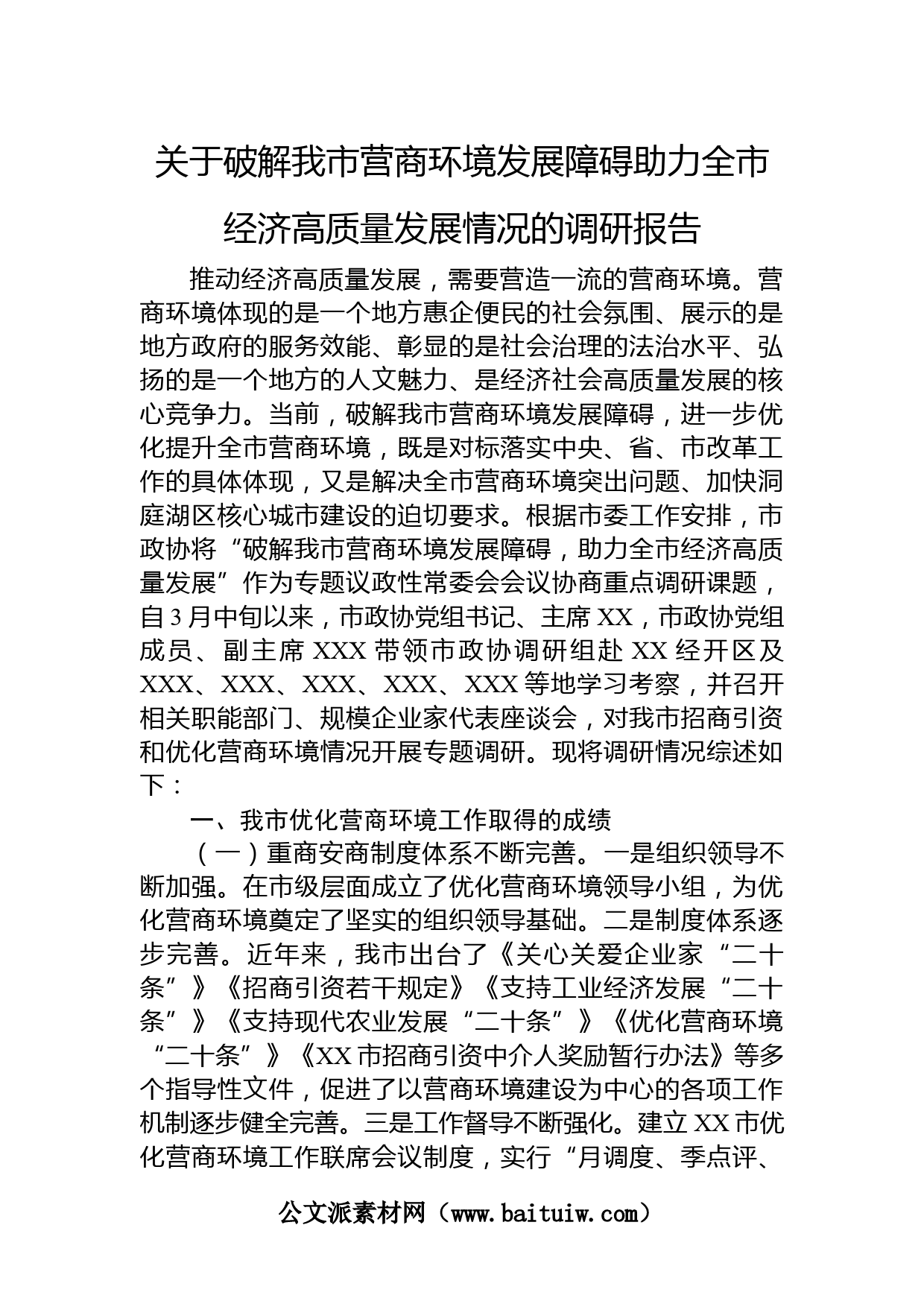 关于破解我市营商环境发展障碍助力全市经济高质量发展情况的调研报告

推动经济高质量发展，需要营造一流的营商环境。营商环境体现的是一个地方惠企便民的社会氛围、展示的是地方政府的服务效能、彰显的是社会治理的法治水平、弘扬的是一个地方的人文魅力、是经济社会高质量发展的核心竞争力。当前，破解我市营商环境发展障碍，进一步优化提升全市营商环境，既是对标落实中央、省、市改革工作的具体体现，又是解决全市营商环境突出问题、加快洞庭湖区核心城市建设的迫切要求。根据市委工作安排，市政协将“破解我市营商环境发展障碍，助力全市经济高质量发展”作为专题议政性常委会会议协商重点调研课题，自3月中旬以来，市政协党组书记、主席XX，市政协党组成员、副主席XXX带领市政协调研组赴XX经开区及XXX、XXX、XXX、XXX、XXX等地学习考察，并召开相关职能部门、规模企业家代表座谈会，对我市招商引资和优化营商环境情况开展专题调研。现将调研情况综述如下：

一、我市优化营商环境工作取得的成绩

（一）重商安商制度体系不断完善。一是组织领导不断加强。在市级层面成立了优化营商环境领导小组，为优化营商环境奠定了坚实的组织领导基础。二是制度体系逐步完善。近年来，我市出台了《关心关爱企业家“二十条”》《招商引资若干规定》《支持工业经济发展“二十条”》《支持现代农业发展“二十条”》《优化营商环境“二十条”》《XX市招商引资中介人奖励暂行办法》等多个指导性文件，促进了以营商环境建设为中心的各项工作机制逐步健全完善。三是工作督导不断强化。建立XX市优化营商环境工作联席会议制度，实行“月调度、季点评、

公文派素材网（www.baituiw.com）